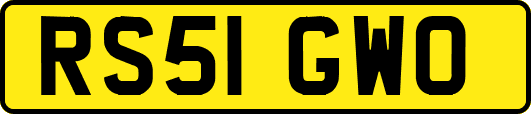 RS51 GWO